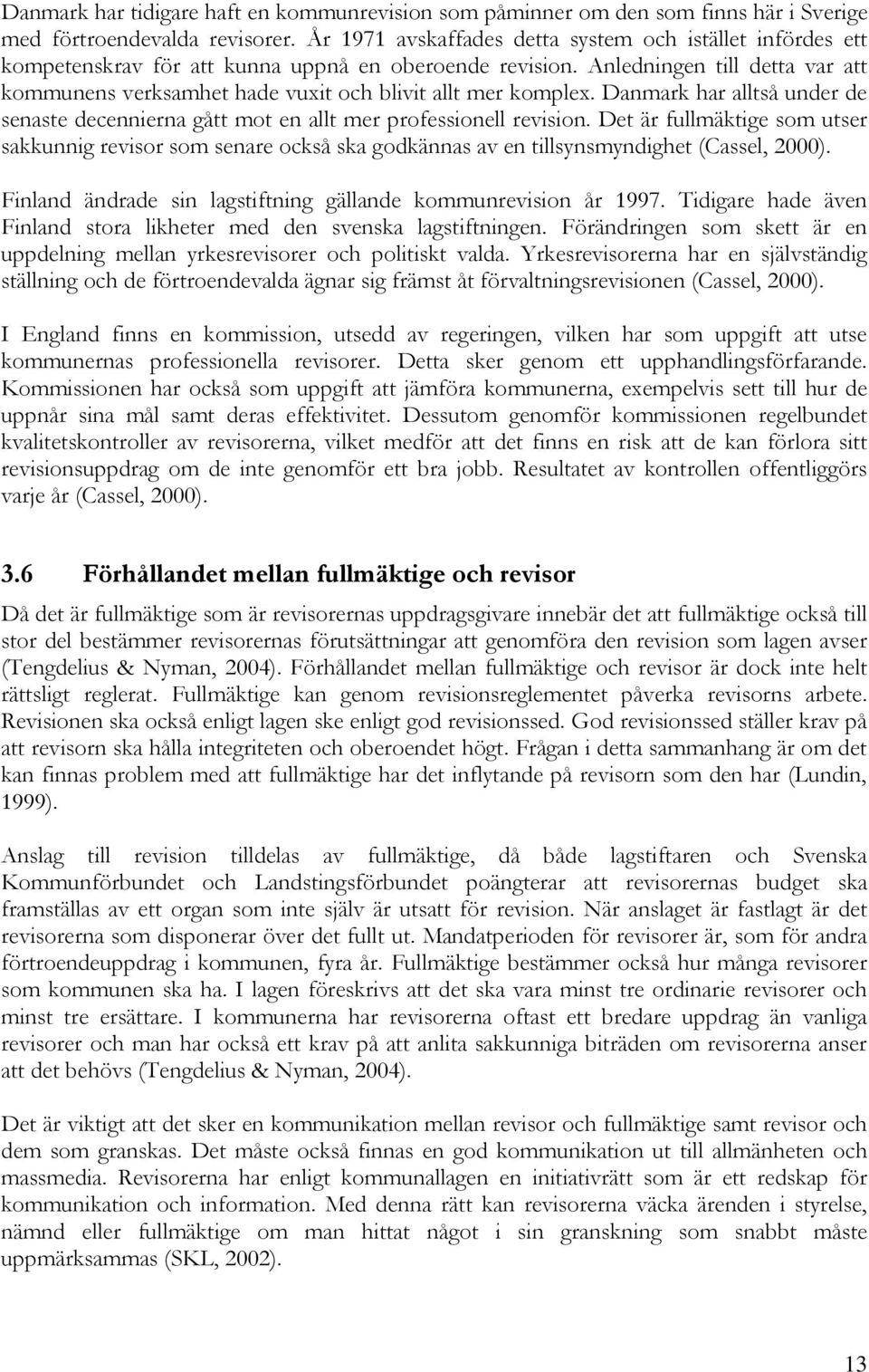 Danmark har tidigare haft en kommunrevision som påminner om den som finns här i Sverige med förtroendevalda revisorer. År 1971 avskaffades detta system och istället infördes ett kompetenskrav för att kunna uppnå en oberoende revision. Anledningen till detta var att kommunens verksamhet hade vuxit och blivit allt mer komplex. Danmark har alltså under de senaste decennierna gått mot en allt mer professionell revision. Det är fullmäktige som utser sakkunnig revisor som senare också ska godkännas av en tillsynsmyndighet (Cassel, 2000).

Finland ändrade sin lagstiftning gällande kommunrevision år 1997. Tidigare hade även Finland stora likheter med den svenska lagstiftningen. Förändringen som skett är en uppdelning mellan yrkesrevisorer och politiskt valda. Yrkesrevisorerna har en självständig ställning och de förtroendevalda ägnar sig främst åt förvaltningsrevisionen (Cassel, 2000).

I England finns en kommission, utsedd av regeringen, vilken har som uppgift att utse kommunernas professionella revisorer. Detta sker genom ett upphandlingsförfarande. Kommissionen har också som uppgift att jämföra kommunerna, exempelvis sett till hur de uppnår sina mål samt deras effektivitet. Dessutom genomför kommissionen regelbundet kvalitetskontroller av revisorerna, vilket medför att det finns en risk att de kan förlora sitt revisionsuppdrag om de inte genomför ett bra jobb. Resultatet av kontrollen offentliggörs varje år (Cassel, 2000).

3.6 Förhållandet mellan fullmäktige och revisor

Då det är fullmäktige som är revisorernas uppdragsgivare innebär det att fullmäktige också till stor del bestämmer revisorernas förutsättningar att genomföra den revision som lagen avser (Tengdelius & Nyman, 2004). Förhållandet mellan fullmäktige och revisor är dock inte helt rättsligt reglerat. Fullmäktige kan genom revisionsreglementet påverka revisorns arbete. Revisionen ska också enligt lagen ske enligt god revisionssed. God revisionssed ställer krav på att revisorn ska hålla integriteten och oberoendet högt. Frågan i detta sammanhang är om det kan finnas problem med att fullmäktige har det inflytande på revisorn som den har (Lundin, 1999).

Anslag till revision tilldelas av fullmäktige, då både lagstiftaren och Svenska Kommunförbundet och Landstingsförbundet poängterar att revisorernas budget ska framställas av ett organ som inte själv är utsatt för revision. När anslaget är fastlagt är det revisorerna som disponerar över det fullt ut. Mandatperioden för revisorer är, som för andra förtroendeuppdrag i kommunen, fyra år. Fullmäktige bestämmer också hur många revisorer som kommunen ska ha. I lagen föreskrivs att det ska vara minst tre ordinarie revisorer och minst tre ersättare. I kommunerna har revisorerna oftast ett bredare uppdrag än vanliga revisorer och man har också ett krav på att anlita sakkunniga biträden om revisorerna anser att det behövs (Tengdelius & Nyman, 2004).

Det är viktigt att det sker en kommunikation mellan revisor och fullmäktige samt revisor och dem som granskas. Det måste också finnas en god kommunikation ut till allmänheten och massmedia. Revisorerna har enligt kommunallagen en initiativrätt som är ett redskap för kommunikation och information. Med denna rätt kan revisorerna väcka ärenden i styrelse, nämnd eller fullmäktige om man hittat något i sin granskning som snabbt måste uppmärksammas (SKL, 2002).

13